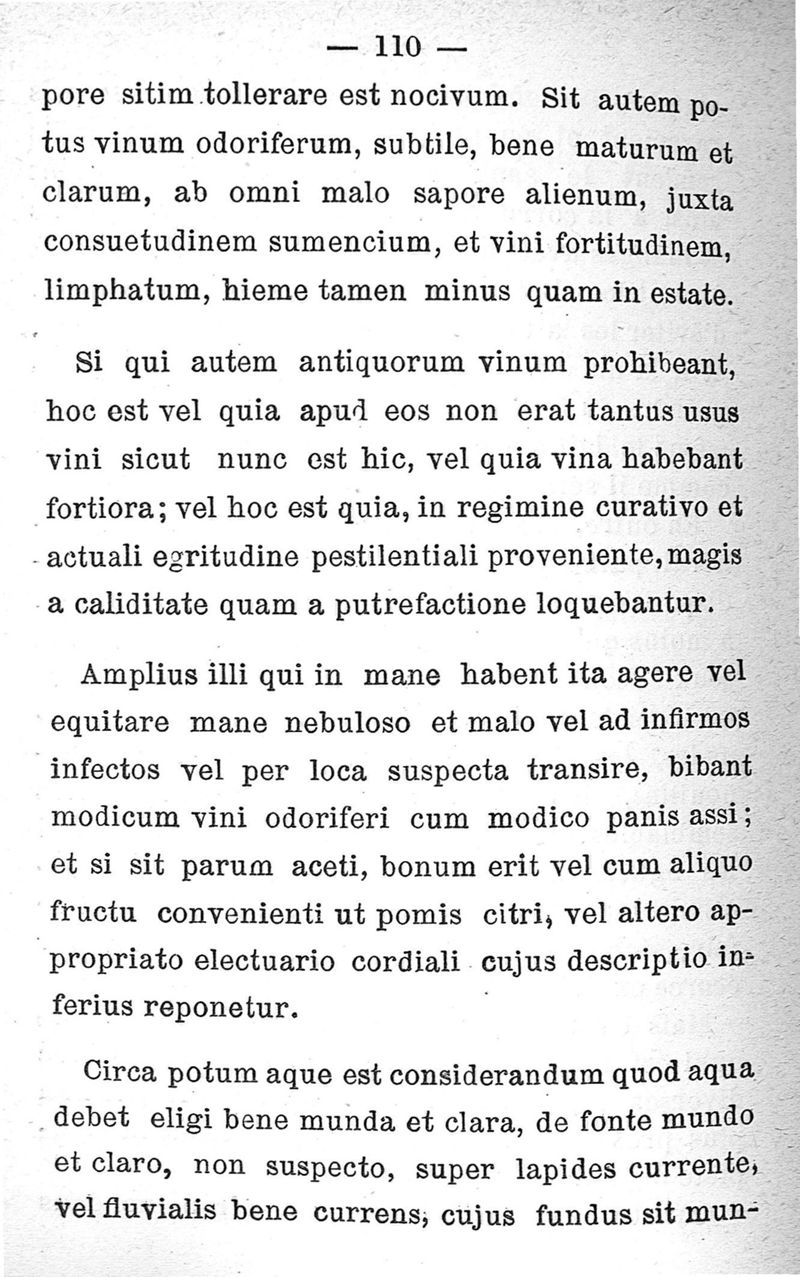 — 110 —

pore sitim tollerare est nocivum. Sit autem potus vinum odoriferum, subtile, bene maturum et clarum, ab omni malo sapore alienum, juxta consuetudinem sumencium, et vini fortitudinem, limphatum, hieme tamen minus quam in estate.

Si qui autem antiquorum vinum prohibeant, hoc est vel quia apud eos non erat tantus usus vini sicut nunc est hic, vel quia vina habebant fortiora; vel hoc est quia, in regimine curativo et actuali egritudine pestilentiali proveniente, magis a caliditate quam a putrefactione loquebantur.

Amplius illi qui in mane habent ita agere vel equitare mane nebuloso et malo vel ad infirmos infectos vel per loca suspecta transire, bibant modicum vini odoriferi cum modico panis assi; et si sit parum aceti, bonum erit vel cum aliquo fructu convenienti ut pomis citri, vel altero appropriato electuario cordiali cujus descriptio inferius reponetur.

Circa potum aque est considerandum quod aqua debet eligi bene munda et clara, de fonte mundo et claro, non suspecto, super lapides currente, vel fluvialis bene currens, cujus fundus sit mun-